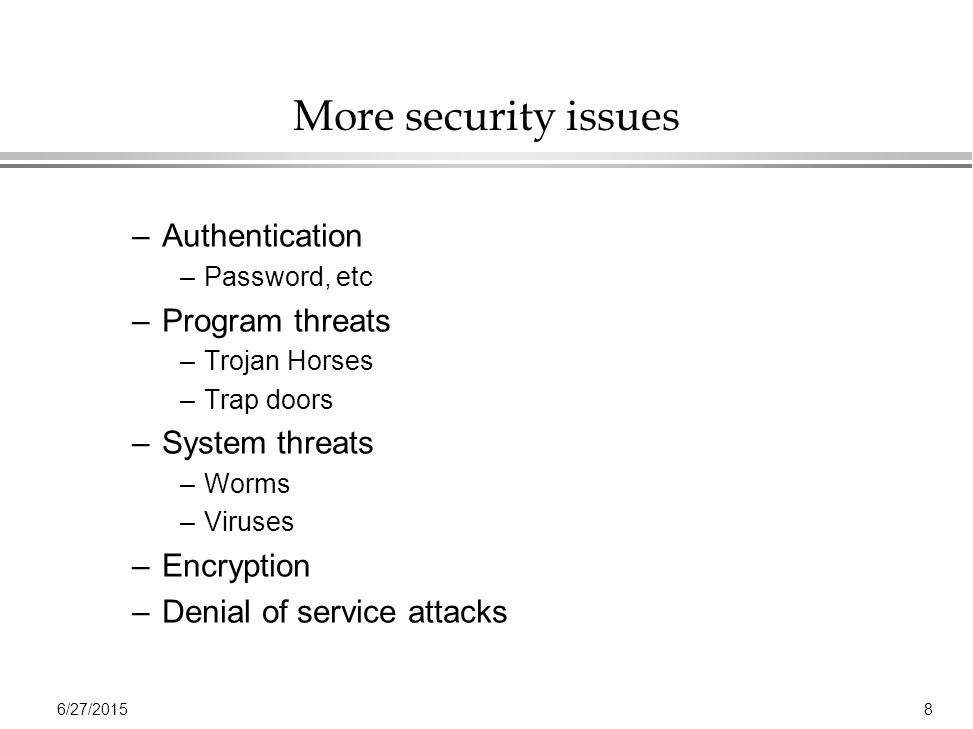 More security issues

– Authentication
  – Password, etc
– Program threats
  – Trojan Horses
  – Trap doors
– System threats
  – Worms
  – Viruses
– Encryption
– Denial of service attacks

6/27/2015

8